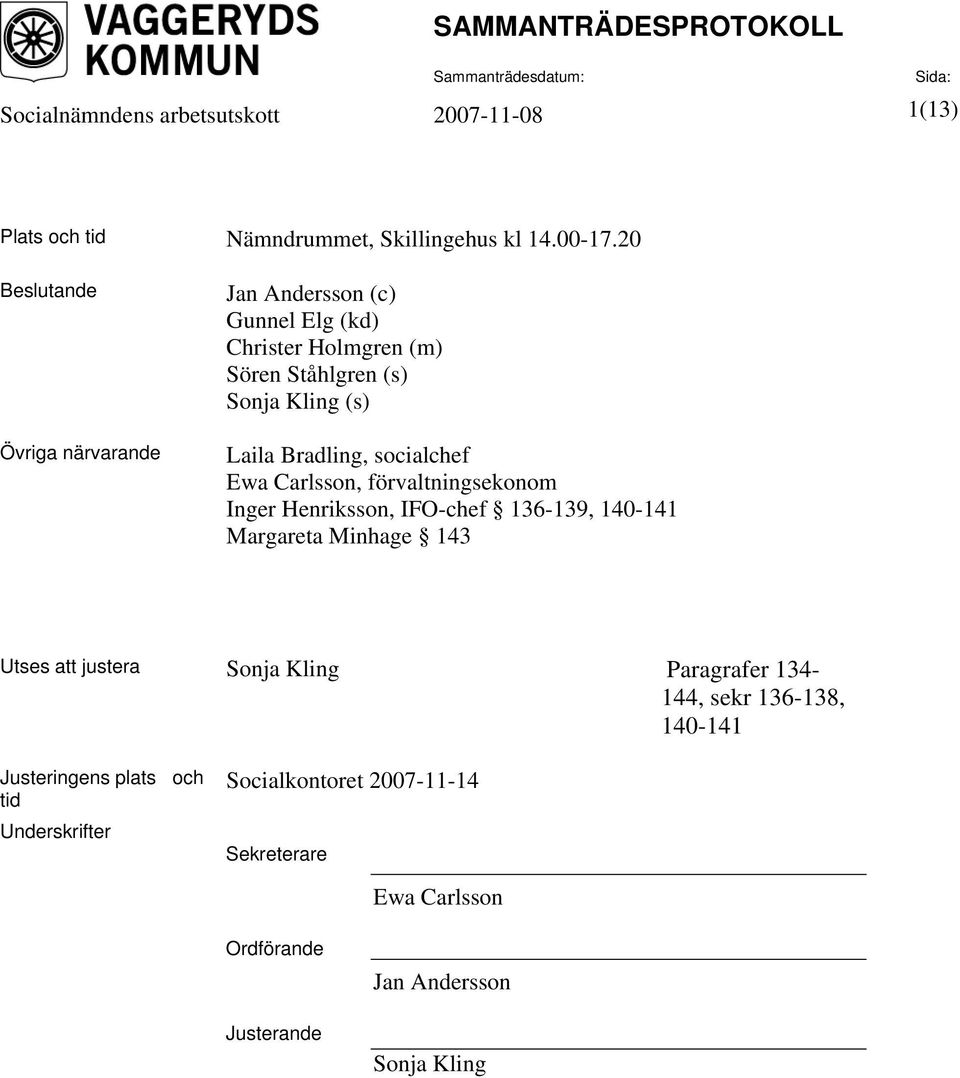 VAGGERYDS KOMMUN

SAMMANTRÄDESPROTOKOLL

Sammanträdesdatum: Sida:

Socialnämndens arbetsutskott 2007-11-08 1(13)

Plats och tid Nämndrummet, Skillingehus kl 14.00-17.20

Beslutande Jan Andersson (c)
Gunnel Elg (kd)
Christer Holmgren (m)
Sören Ståhlgren (s)
Sonja Kling (s)

Övriga närvarande Laila Bradling, socialchef
Ewa Carlsson, förvaltningsekonom
Inger Henriksson, IFO-chef § 136-139, 140-141
Margareta Minhage § 143

Utses att justera Sonja Kling Paragrafer 134-144, sekr 136-138, 140-141

Justeringens plats och tid Socialkontoret 2007-11-14

Underskrifter

Sekreterare

Ewa Carlsson

Ordförande

Jan Andersson

Justerande

Sonja Kling